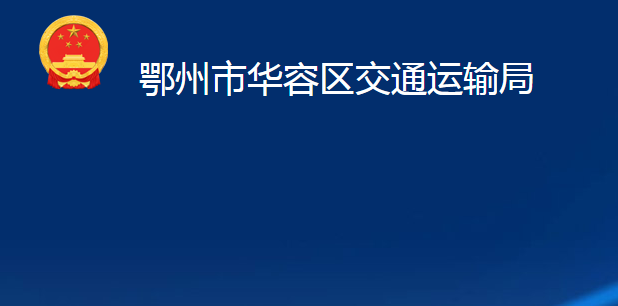 鄂州市华容区交通运输局